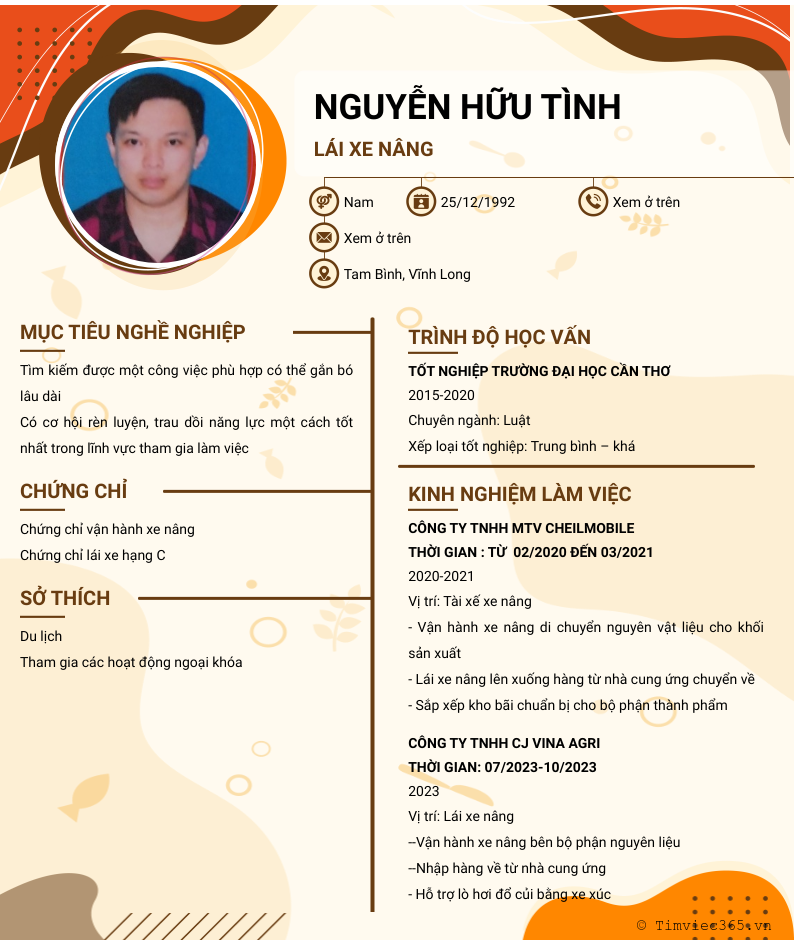 NGUYỄN HỮU TÌNH

LÁI XE NÂNG

Nam

25/12/1992

Xem ở trên

Xem ở trên

Tam Bình, Vĩnh Long

MỤC TIÊU NGHỀ NGHIỆP

Tìm kiếm được một công việc phù hợp có thể gắn bó lâu dài

Có cơ hội rèn luyện, trau dồi năng lực một cách tốt nhất trong lĩnh vực tham gia làm việc

CHỨNG CHỈ

Chứng chỉ vận hành xe nâng

Chứng chỉ lái xe hạng C

SỞ THÍCH

Du lịch

Tham gia các hoạt động ngoại khóa

TRÌNH ĐỘ HỌC VẤN

TỐT NGHIỆP TRƯỜNG ĐẠI HỌC CẦN THƠ

2015-2020

Chuyên ngành: Luật

Xếp loại tốt nghiệp: Trung bình – khá

KINH NGHIỆM LÀM VIỆC

CÔNG TY TNHH MTV CHEILMOBILE

THỜI GIAN : TỪ 02/2020 ĐẾN 03/2021

2020-2021

Vị trí: Tài xế xe nâng

- Vận hành xe nâng di chuyển nguyên vật liệu cho khối sản xuất

- Lái xe nâng lên xuống hàng từ nhà cung ứng chuyển về

- Sắp xếp kho bãi chuẩn bị cho bộ phận thành phẩm

CÔNG TY TNHH CJ VINA AGRI

THỜI GIAN: 07/2023-10/2023

2023

Vị trí: Lái xe nâng

--Vận hành xe nâng bên bộ phận nguyên liệu

--Nhập hàng về từ nhà cung ứng

- Hỗ trợ lò hơi đổ củi bằng xe xúc

© Timviec365.vn